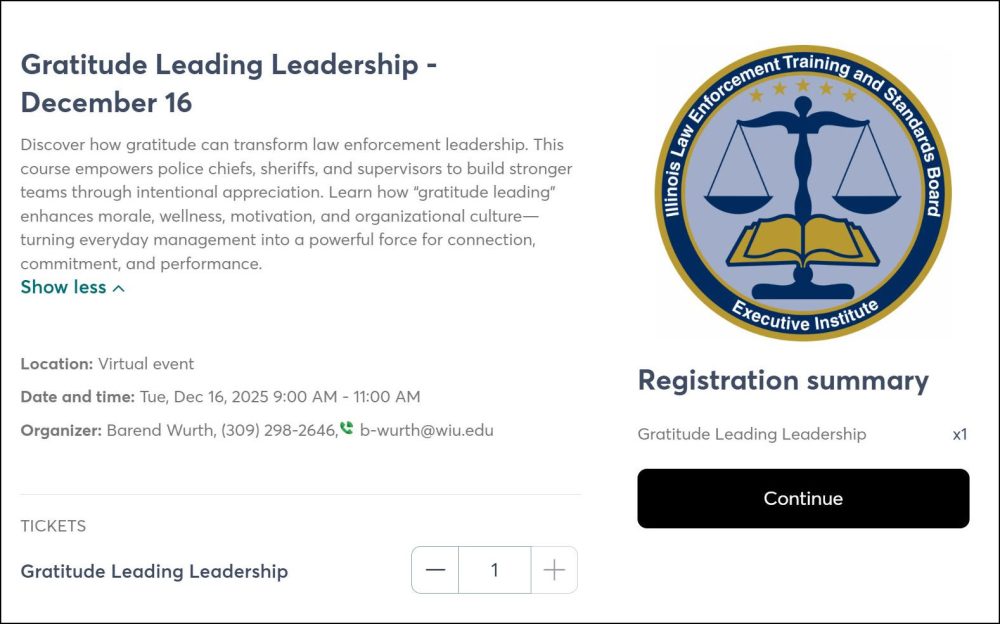 Gratitude Leading Leadership - December 16

Discover how gratitude can transform law enforcement leadership. This course empowers police chiefs, sheriffs, and supervisors to build stronger teams through intentional appreciation. Learn how "gratitude leading" enhances morale, wellness, motivation, and organizational culture—turning everyday management into a powerful force for connection, commitment, and performance.

Show less

Location: Virtual event

Date and time: Tue, Dec 16, 2025 9:00 AM - 11:00 AM

Organizer: Barend Wurth, (309) 298-2646, b-wurth@wiu.edu

TICKETS

Gratitude Leading Leadership

1

Illinois Law Enforcement Training and Standards Board

Executive Institute

Registration summary

Gratitude Leading Leadership x1

Continue